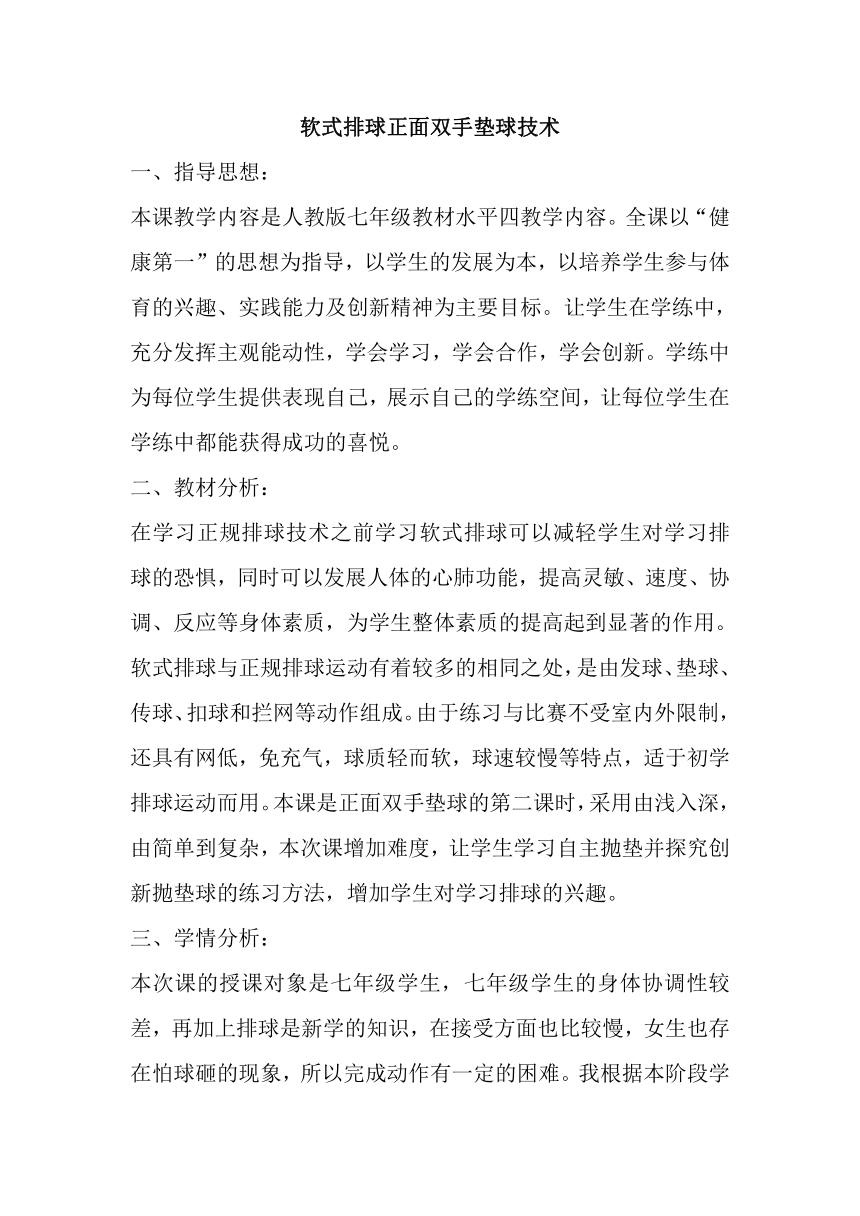 软式排球正面双手垫球技术

一、指导思想：

本课教学内容是人教版七年级教材水平四教学内容。全课以“健康第一”的思想为指导，以学生的发展为本，以培养学生参与体育的兴趣、实践能力及创新精神为主要目标。让学生在学练中，充分发挥主观能动性，学会学习，学会合作，学会创新。学练中为每位学生提供表现自己，展示自己的学练空间，让每位学生在学练中都能获得成功的喜悦。

二、教材分析：

在学习正规排球技术之前学习软式排球可以减轻学生对学习排球的恐惧，同时可以发展人体的心肺功能，提高灵敏、速度、协调、反应等身体素质，为学生整体素质的提高起到显著的作用。软式排球与正规排球运动有着较多的相同之处，是由发球、垫球、传球、扣球和拦网等动作组成。由于练习与比赛不受室内外限制，还具有网低，免充气，球质轻而软，球速较慢等特点，适于初学排球运动而用。本课是正面双手垫球的第二课时，采用由浅入深，由简单到复杂，本次课增加难度，让学生学习自主抛垫并探究创新抛垫球的练习方法，增加学生对学习排球的兴趣。

三、学情分析：

本次课的授课对象是七年级学生，七年级学生的身体协调性较差，再加上排球是新学的知识，在接受方面也比较慢，女生也存在怕球砸的现象，所以完成动作有一定的困难。我根据本阶段学